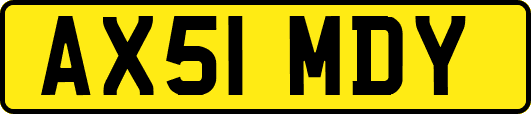 AX51 MDY